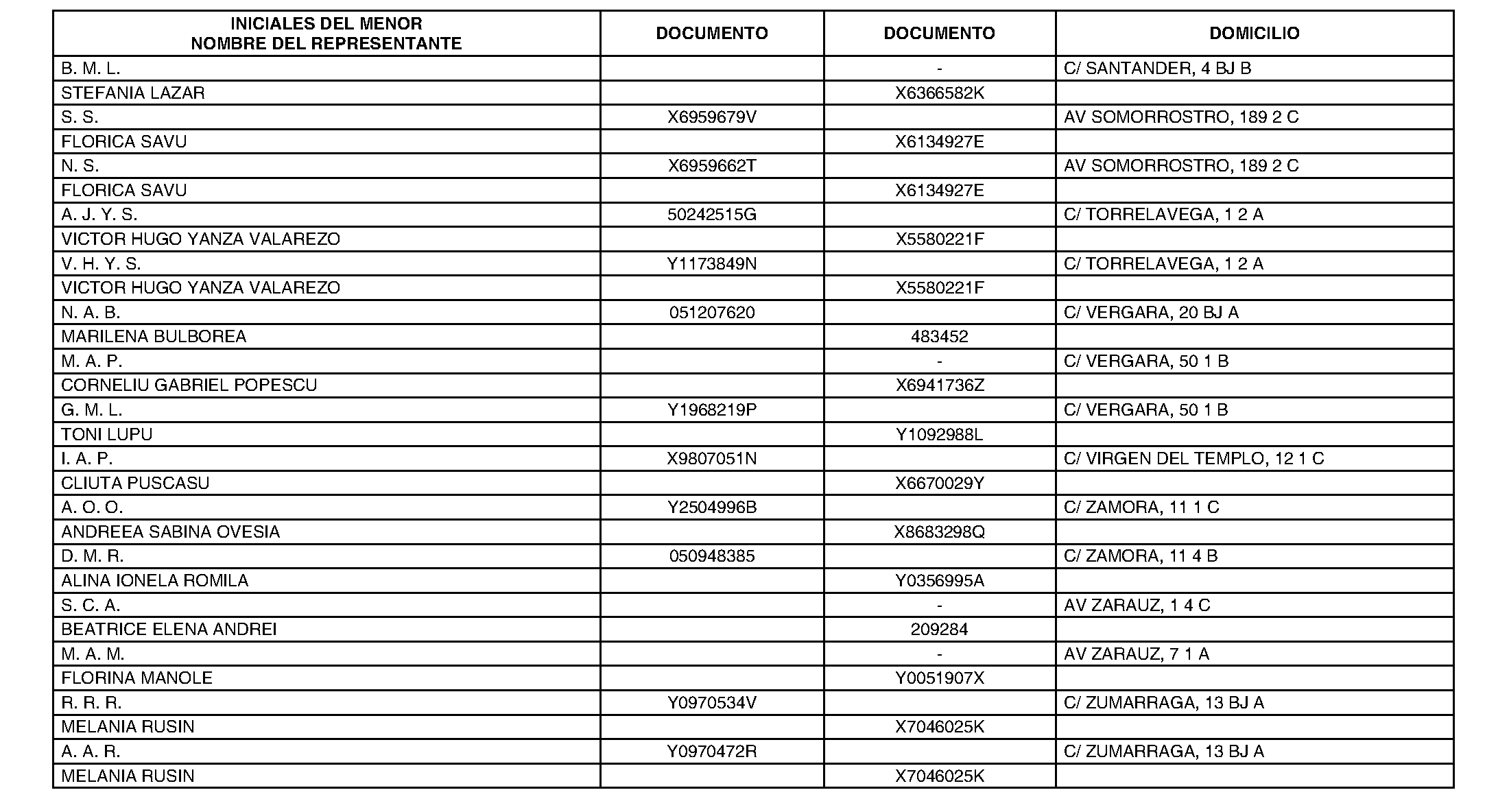 | INICIALES DEL MENOR NOMBRE DEL REPRESENTANTE | DOCUMENTO | DOCUMENTO | DOMICILIO |
|---|---|---|---|
| B. M. L. | | - | C/ SANTANDER, 4 BJ B |
| STEFANIA LAZAR | | X6366582K | |
| S. S. | X6959679V | | AV SOMORROSTRO, 189 2 C |
| FLORICA SAVU | | X6134927E | |
| N. S. | X6959662T | | AV SOMORROSTRO, 189 2 C |
| FLORICA SAVU | | X6134927E | |
| A. J. Y. S. | 50242515G | | C/ TORRELAVEGA, 1 2 A |
| VICTOR HUGO YANZA VALAREZO | | X5580221F | |
| V. H. Y. S. | Y1173849N | | C/ TORRELAVEGA, 1 2 A |
| VICTOR HUGO YANZA VALAREZO | | X5580221F | |
| N. A. B. | 051207620 | | C/ VERGARA, 20 BJ A |
| MARILENA BULBOREA | | 483452 | |
| M. A. P. | | - | C/ VERGARA, 50 1 B |
| CORNELIU GABRIEL POPESCU | | X6941736Z | |
| G. M. L. | Y1968219P | | C/ VERGARA, 50 1 B |
| TONI LUPU | | Y1092988L | |
| I. A. P. | X9807051N | | C/ VIRGEN DEL TEMPLO, 12 1 C |
| CLIUTA PUSCASU | | X6670029Y | |
| A. O. O. | Y2504996B | | C/ ZAMORA, 11 1 C |
| ANDREEA SABINA OVESIA | | X8683298Q | |
| D. M. R. | 050948385 | | C/ ZAMORA, 11 4 B |
| ALINA IONELA ROMILA | | Y0356995A | |
| S. C. A. | | - | AV ZARAUZ, 1 4 C |
| BEATRICE ELENA ANDREI | | 209284 | |
| M. A. M. | | - | AV ZARAUZ, 7 1 A |
| FLORINA MANOLE | | Y0051907X | |
| R. R. R. | Y0970534V | | C/ ZUMARRAGA, 13 BJ A |
| MELANIA RUSIN | | X7046025K | |
| A. A. R. | Y0970472R | | C/ ZUMARRAGA, 13 BJ A |
| MELANIA RUSIN | | X7046025K | |